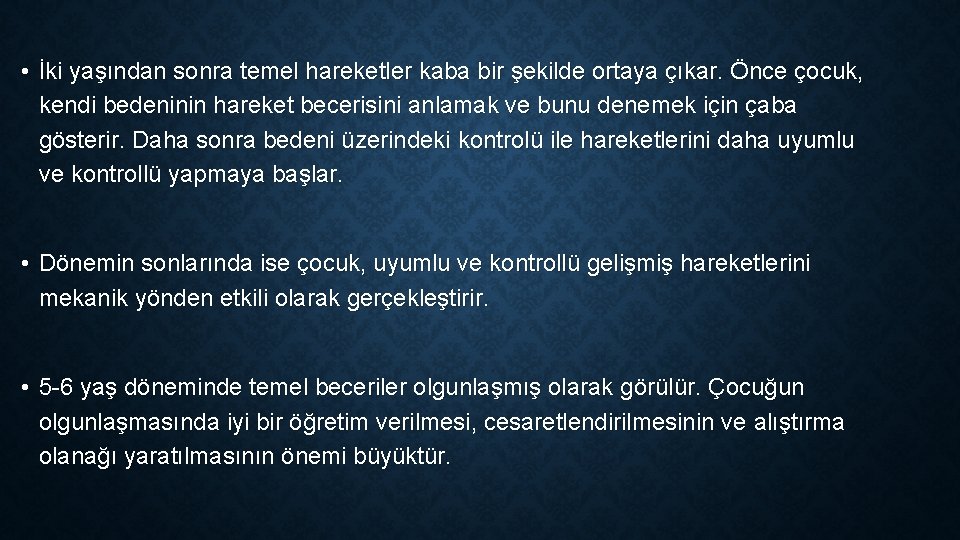 • İki yaşından sonra temel hareketler kaba bir şekilde ortaya çıkar. Önce çocuk, kendi bedeninin hareket becerisini anlamak ve bunu denemek için çaba gösterir. Daha sonra bedeni üzerindeki kontrolü ile hareketlerini daha uyumlu ve kontrollü yapmaya başlar.

• Dönemin sonlarında ise çocuk, uyumlu ve kontrollü gelişmiş hareketlerini mekanik yönden etkili olarak gerçekleştirir.

• 5-6 yaş döneminde temel beceriler olgunlaşmış olarak görülür. Çocuğun olgunlaşmasında iyi bir öğretim verilmesi, cesaretlendirilmesinin ve alıştırma olanağı yaratılmasının önemi büyüktür.